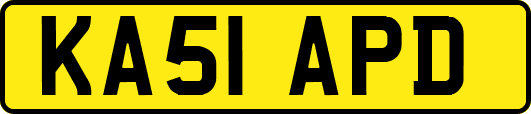 KA51 APD